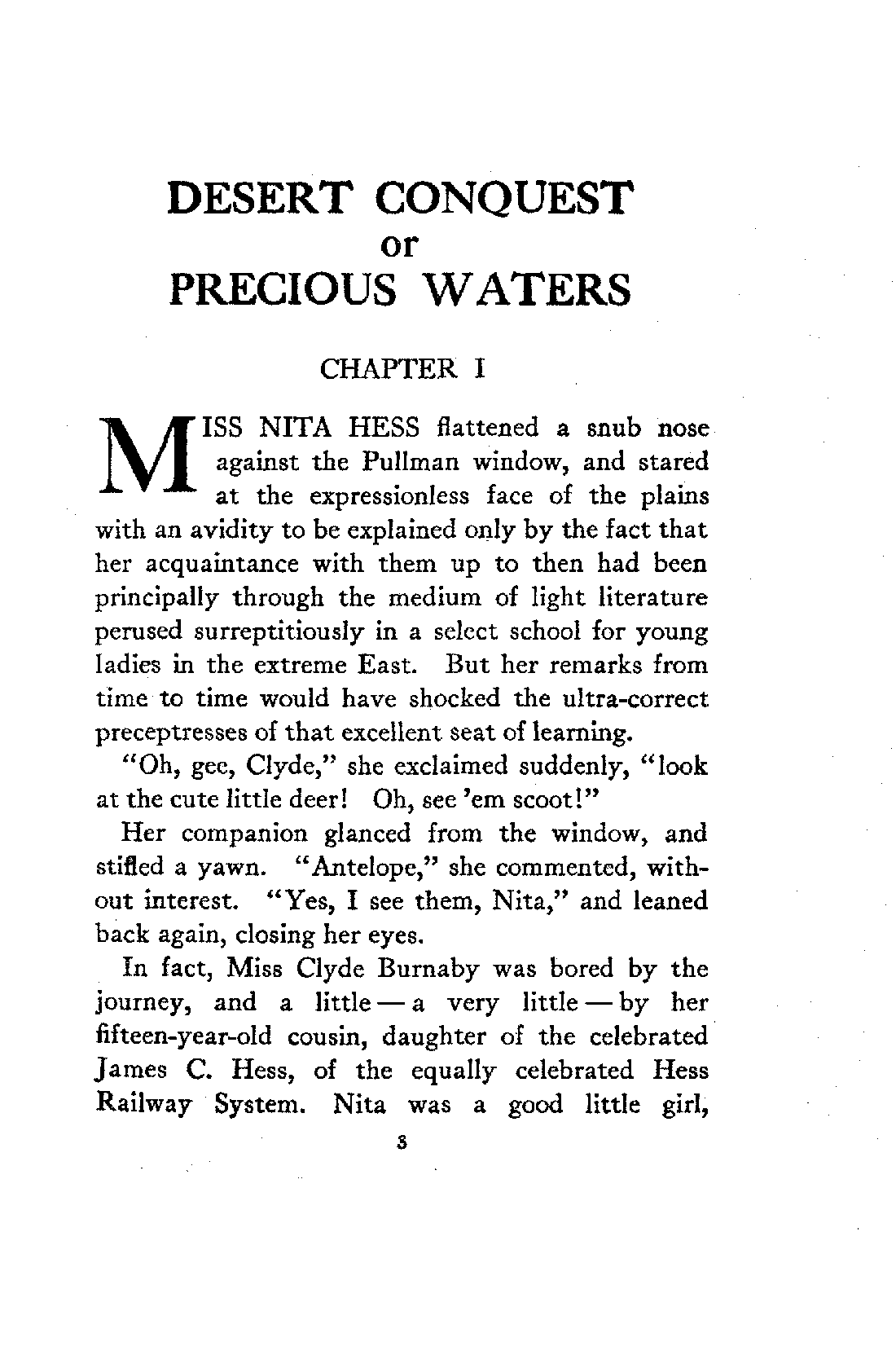 DESERT CONQUEST
or
PRECIOUS WATERS

CHAPTER I

MISS NITA HESS flattened a snub nose against the Pullman window, and stared at the expressionless face of the plains with an avidity to be explained only by the fact that her acquaintance with them up to then had been principally through the medium of light literature perused surreptitiously in a select school for young ladies in the extreme East. But her remarks from time to time would have shocked the ultra-correct preceptresses of that excellent seat of learning.

"Oh, gee, Clyde," she exclaimed suddenly, "look at the cute little deer! Oh, see 'em scoot!"

Her companion glanced from the window, and stifled a yawn. "Antelope," she commented, without interest. "Yes, I see them, Nita," and leaned back again, closing her eyes.

In fact, Miss Clyde Burnaby was bored by the journey, and a little — a very little — by her fifteen-year-old cousin, daughter of the celebrated James C. Hess, of the equally celebrated Hess Railway System. Nita was a good little girl,

3